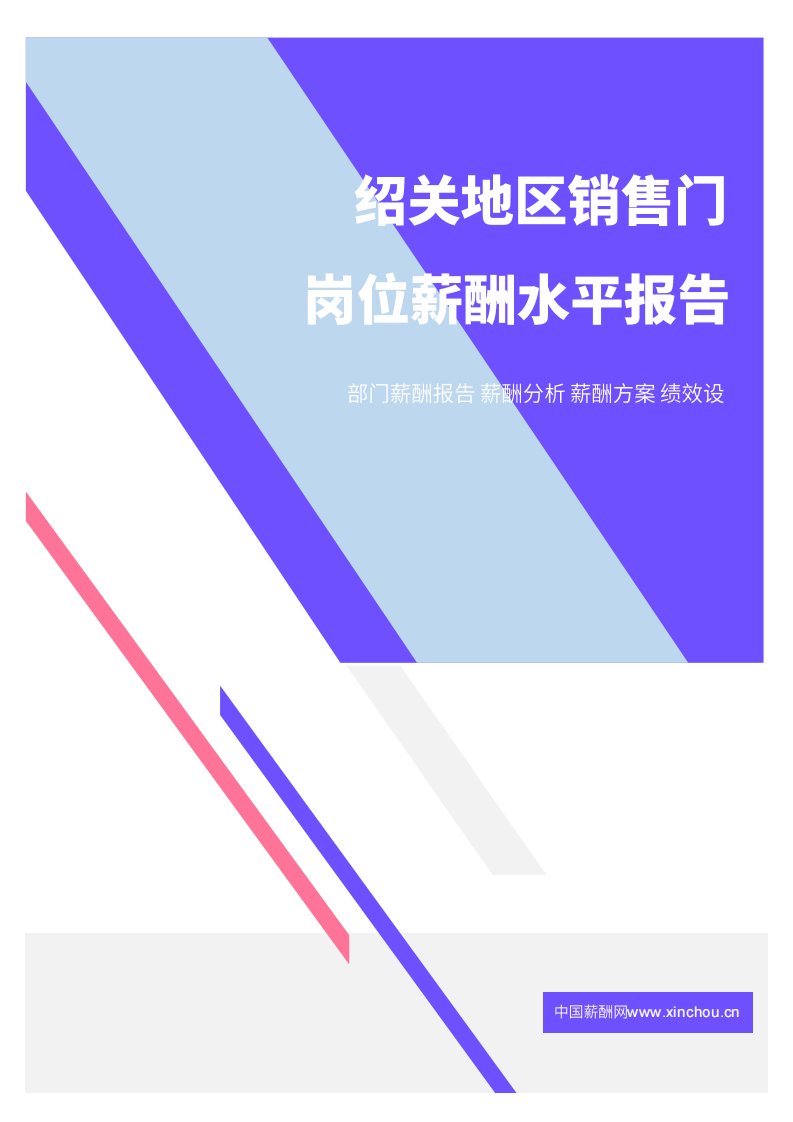 绍关地区销售门
岗位薪酬水平报告

部门薪酬报告 薪酬分析 薪酬方案 绩效设

中国薪酬网www.xinchou.cn